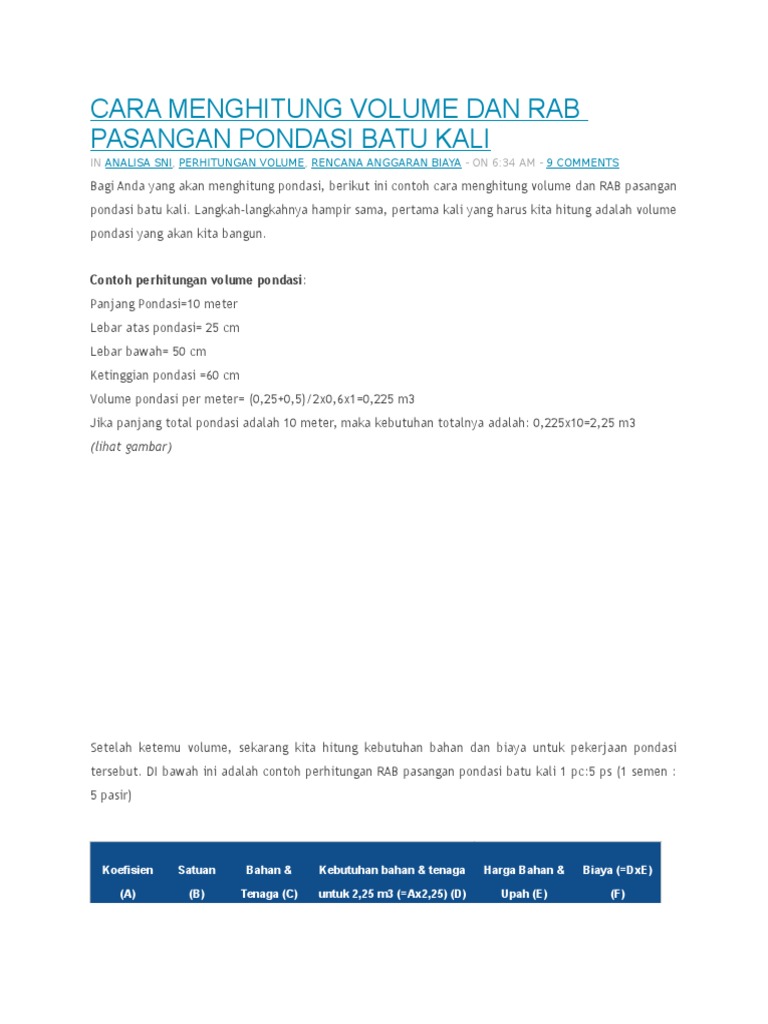 CARA MENGHITUNG VOLUME DAN RAB PASANGAN PONDASI BATU KALI

IN ANALISA SNI, PERHITUNGAN VOLUME, RENCANA ANGGARAN BIAYA - ON 6:34 AM - 9 COMMENTS

Bagi Anda yang akan menghitung pondasi, berikut ini contoh cara menghitung volume dan RAB pasangan pondasi batu kali. Langkah-langkahnya hampir sama, pertama kali yang harus kita hitung adalah volume pondasi yang akan kita bangun.

Contoh perhitungan volume pondasi:
Panjang Pondasi=10 meter
Lebar atas pondasi= 25 cm
Lebar bawah= 50 cm
Ketinggian pondasi =60 cm
Volume pondasi per meter= (0,25+0,5)/2x0,6x1=0,225 m3
Jika panjang total pondasi adalah 10 meter, maka kebutuhan totalnya adalah: 0,225x10=2,25 m3
(lihat gambar)

Setelah ketemu volume, sekarang kita hitung kebutuhan bahan dan biaya untuk pekerjaan pondasi tersebut. DI bawah ini adalah contoh perhitungan RAB pasangan pondasi batu kali 1 pc:5 ps (1 semen : 5 pasir)

| Koefisien (A) | Satuan (B) | Bahan & Tenaga (C) | Kebutuhan bahan & tenaga untuk 2,25 m3 (=Ax2,25) (D) | Harga Bahan & Upah (E) | Biaya (=DxE) (F) |
|---|---|---|---|---|---|